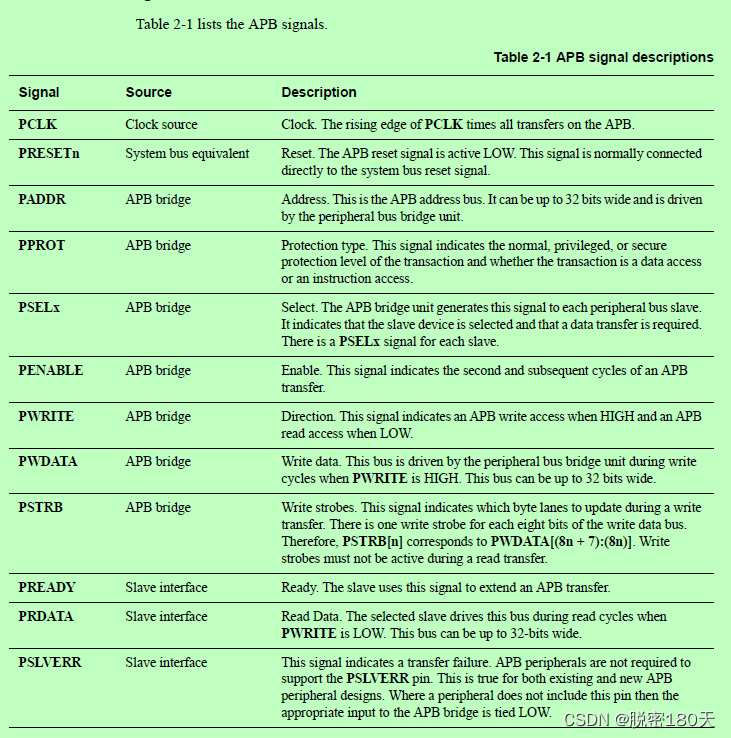 Table 2-1 lists the APB signals.

Table 2-1 APB signal descriptions

| Signal | Source | Description |
|---|---|---|
| PCLK | Clock source | Clock. The rising edge of PCLK times all transfers on the APB. |
| PRESETn | System bus equivalent | Reset. The APB reset signal is active LOW. This signal is normally connected directly to the system bus reset signal. |
| PADDR | APB bridge | Address. This is the APB address bus. It can be up to 32 bits wide and is driven by the peripheral bus bridge unit. |
| PPROT | APB bridge | Protection type. This signal indicates the normal, privileged, or secure protection level of the transaction and whether the transaction is a data access or an instruction access. |
| PSELx | APB bridge | Select. The APB bridge unit generates this signal to each peripheral bus slave. It indicates that the slave device is selected and that a data transfer is required. There is a PSELx signal for each slave. |
| PENABLE | APB bridge | Enable. This signal indicates the second and subsequent cycles of an APB transfer. |
| PWRITE | APB bridge | Direction. This signal indicates an APB write access when HIGH and an APB read access when LOW. |
| PWDATA | APB bridge | Write data. This bus is driven by the peripheral bus bridge unit during write cycles when PWRITE is HIGH. This bus can be up to 32 bits wide. |
| PSTRB | APB bridge | Write strobes. This signal indicates which byte lanes to update during a write transfer. There is one write strobe for each eight bits of the write data bus. Therefore, PSTRB[n] corresponds to PWDATA[(8n + 7):(8n)]. Write strobes must not be active during a read transfer. |
| PREADY | Slave interface | Ready. The slave uses this signal to extend an APB transfer. |
| PRDATA | Slave interface | Read Data. The selected slave drives this bus during read cycles when PWRITE is LOW. This bus can be up to 32-bits wide. |
| PSLVERR | Slave interface | This signal indicates a transfer failure. APB peripherals are not required to support the PSLVERR pin. This is true for both existing and new APB peripheral designs. Where a peripheral does not include this pin then the appropriate input to the APB bridge is tied LOW. |

CSDN @脱密180天